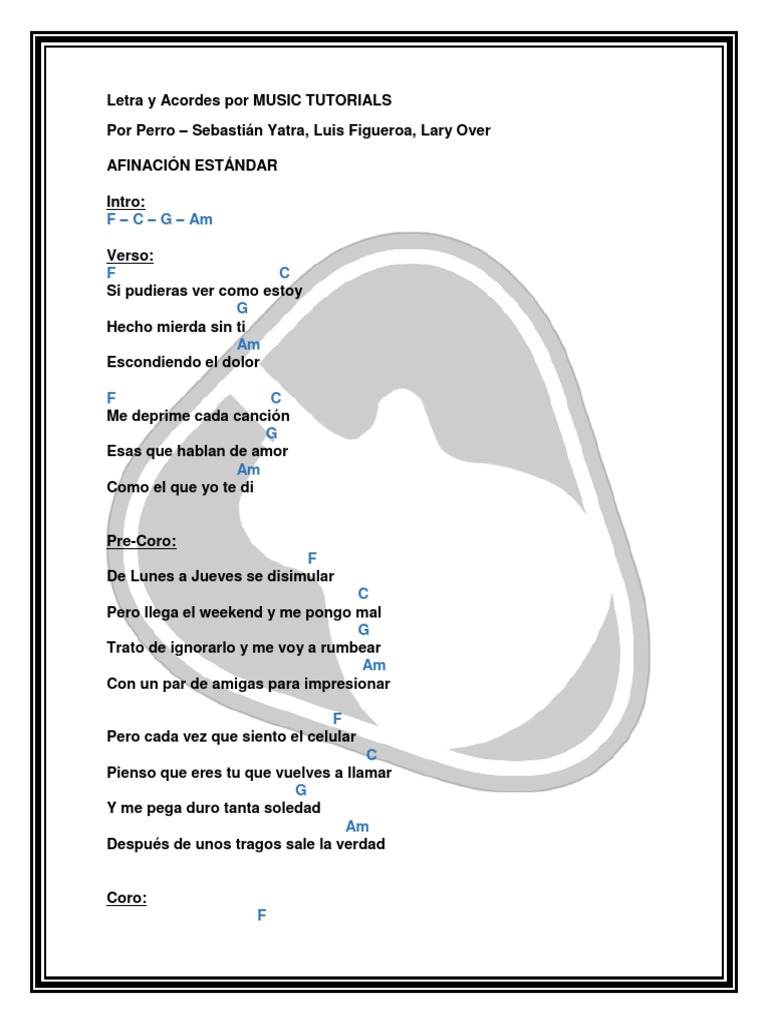 Letra y Acordes por MUSIC TUTORIALS

Por Perro – Sebastián Yatra, Luis Figueroa, Lary Over

AFINACIÓN ESTÁNDAR

Intro:
F – C – G – Am

Verso:
F C
Si pudieras ver como estoy
G
Hecho mierda sin ti
Am
Escondiendo el dolor

F C
Me deprime cada canción
G
Esas que hablan de amor
Am
Como el que yo te di

Pre-Coro:
F
De Lunes a Jueves se disimular
C
Pero llega el weekend y me pongo mal
G
Trato de ignorarlo y me voy a rumbear
Am
Con un par de amigas para impresionar

F
Pero cada vez que siento el celular
C
Pienso que eres tu que vuelves a llamar
G
Y me pega duro tanta soledad
Am
Después de unos tragos sale la verdad

Coro:
F